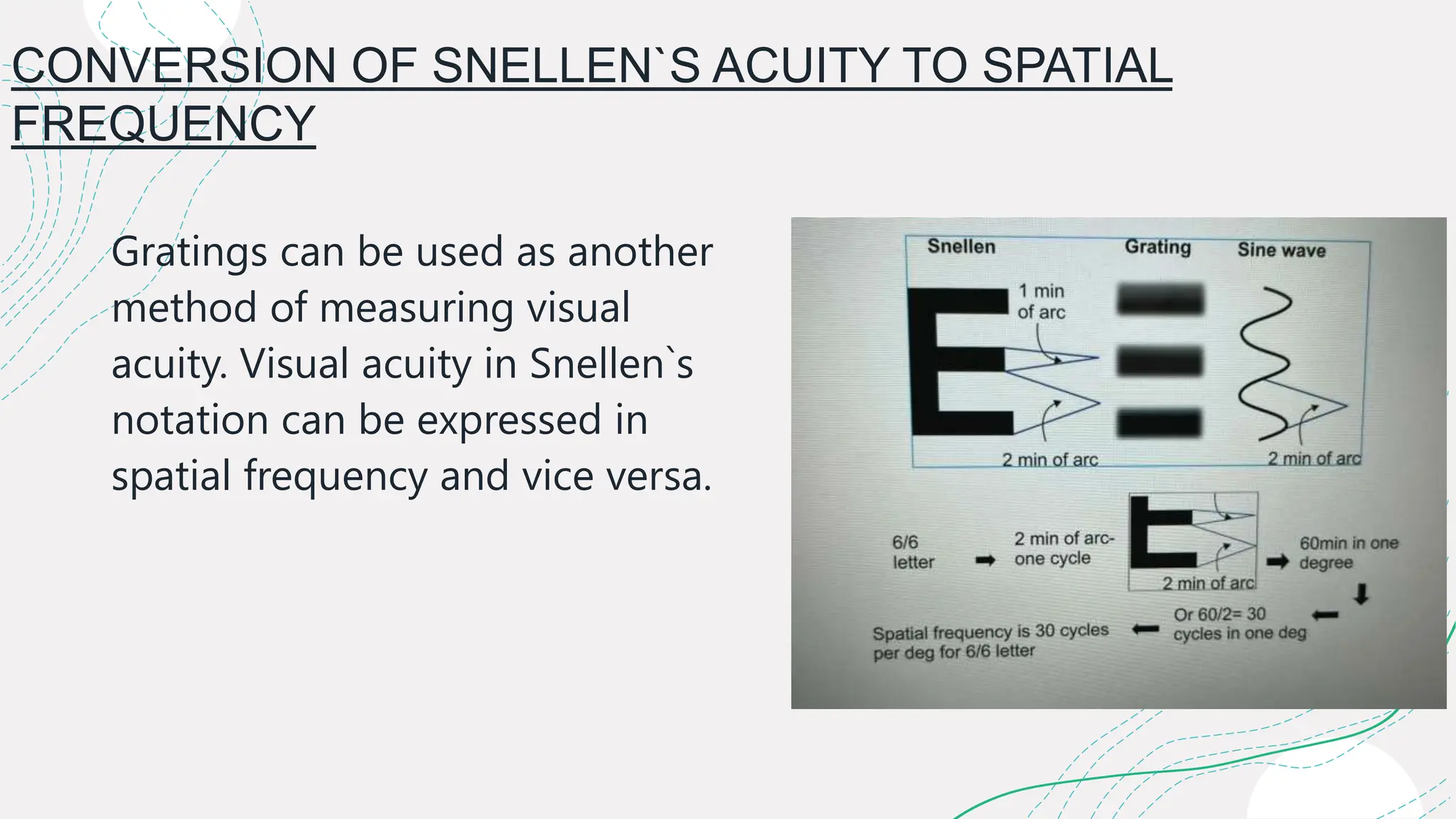 CONVERSION OF SNELLEN`S ACUITY TO SPATIAL FREQUENCY

Gratings can be used as another method of measuring visual acuity. Visual acuity in Snellen`s notation can be expressed in spatial frequency and vice versa.

Snellen

Grating

Sine wave

1 min of arc

2 min of arc

2 min of arc

6/6 letter

2 min of arc- one cycle

2 min of arc

60min in one degree

Or 60/2= 30 cycles in one deg

Spatial frequency is 30 cycles per deg for 6/6 letter